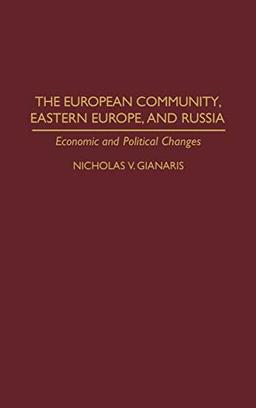 THE EUROPEAN COMMUNITY, EASTERN EUROPE, AND RUSSIA

Economic and Political Changes

NICHOLAS V. GIANARIS